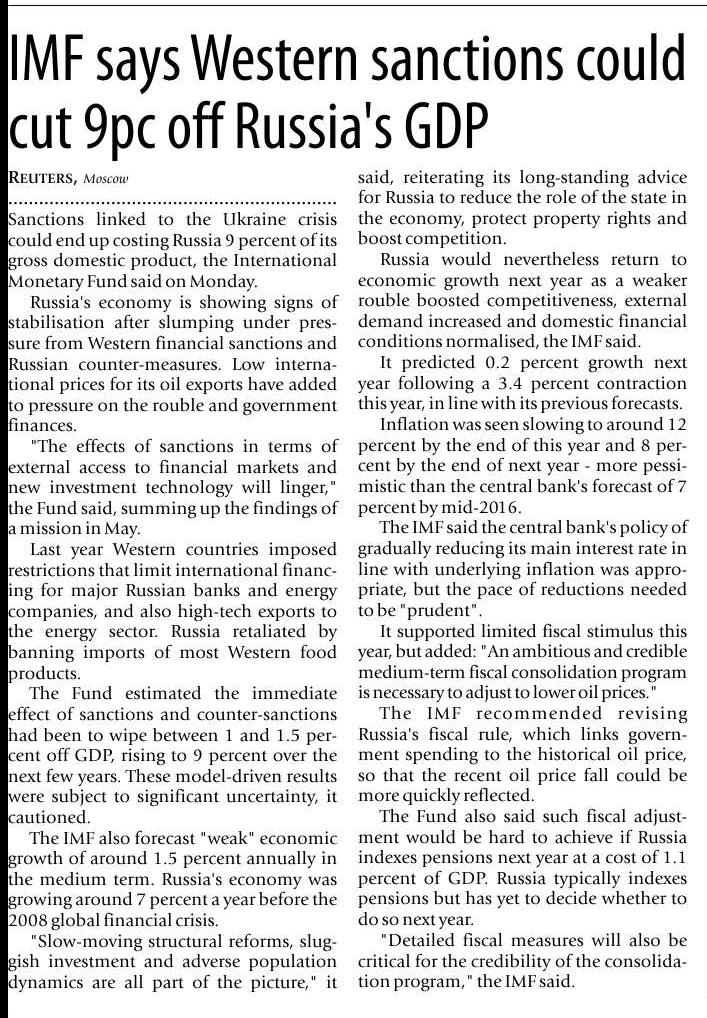 IMF says Western sanctions could cut 9pc off Russia's GDP

REUTERS, Moscow

Sanctions linked to the Ukraine crisis could end up costing Russia 9 percent of its gross domestic product, the International Monetary Fund said on Monday.

Russia's economy is showing signs of stabilisation after slumping under pressure from Western financial sanctions and Russian counter-measures. Low international prices for its oil exports have added to pressure on the rouble and government finances.

"The effects of sanctions in terms of external access to financial markets and new investment technology will linger," the Fund said, summing up the findings of a mission in May.

Last year Western countries imposed restrictions that limit international financing for major Russian banks and energy companies, and also high-tech exports to the energy sector. Russia retaliated by banning imports of most Western food products.

The Fund estimated the immediate effect of sanctions and counter-sanctions had been to wipe between 1 and 1.5 percent off GDP, rising to 9 percent over the next few years. These model-driven results were subject to significant uncertainty, it cautioned.

The IMF also forecast "weak" economic growth of around 1.5 percent annually in the medium term. Russia's economy was growing around 7 percent a year before the 2008 global financial crisis.

"Slow-moving structural reforms, sluggish investment and adverse population dynamics are all part of the picture," it said, reiterating its long-standing advice for Russia to reduce the role of the state in the economy, protect property rights and boost competition.

Russia would nevertheless return to economic growth next year as a weaker rouble boosted competitiveness, external demand increased and domestic financial conditions normalised, the IMF said.

It predicted 0.2 percent growth next year following a 3.4 percent contraction this year, in line with its previous forecasts.

Inflation was seen slowing to around 12 percent by the end of this year and 8 percent by the end of next year - more pessimistic than the central bank's forecast of 7 percent by mid-2016.

The IMF said the central bank's policy of gradually reducing its main interest rate in line with underlying inflation was appropriate, but the pace of reductions needed to be "prudent".

It supported limited fiscal stimulus this year, but added: "An ambitious and credible medium-term fiscal consolidation program is necessary to adjust to lower oil prices."

The IMF recommended revising Russia's fiscal rule, which links government spending to the historical oil price, so that the recent oil price fall could be more quickly reflected.

The Fund also said such fiscal adjustment would be hard to achieve if Russia indexes pensions next year at a cost of 1.1 percent of GDP. Russia typically indexes pensions but has yet to decide whether to do so next year.

"Detailed fiscal measures will also be critical for the credibility of the consolidation program," the IMF said.